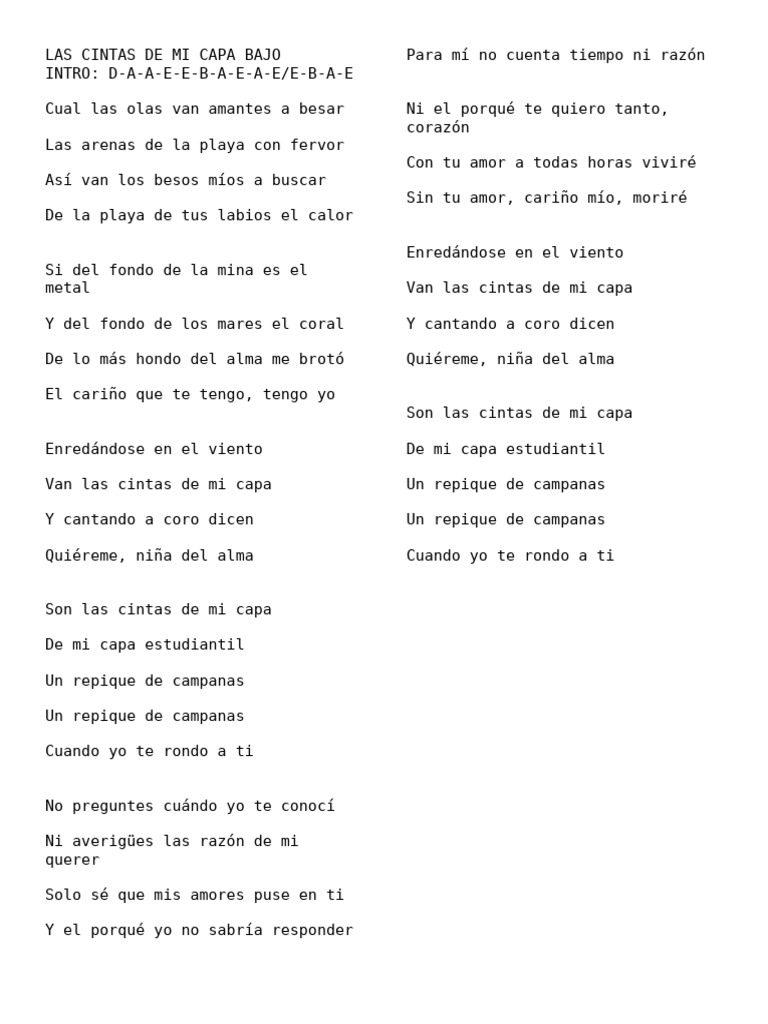 LAS CINTAS DE MI CAPA BAJO
INTRO: D-A-A-E-E-B-A-E-A-E/E-B-A-E

Cual las olas van amantes a besar

Las arenas de la playa con fervor

Así van los besos míos a buscar

De la playa de tus labios el calor

Si del fondo de la mina es el metal

Y del fondo de los mares el coral

De lo más hondo del alma me brotó

El cariño que te tengo, tengo yo

Enredándose en el viento

Van las cintas de mi capa

Y cantando a coro dicen

Quiéreme, niña del alma

Son las cintas de mi capa

De mi capa estudiantil

Un repique de campanas

Un repique de campanas

Cuando yo te rondo a ti

No preguntes cuándo yo te conocí

Ni averigües las razón de mi querer

Solo sé que mis amores puse en ti

Y el porqué yo no sabría responder

Para mí no cuenta tiempo ni razón

Ni el porqué te quiero tanto, corazón

Con tu amor a todas horas viviré

Sin tu amor, cariño mío, moriré

Enredándose en el viento

Van las cintas de mi capa

Y cantando a coro dicen

Quiéreme, niña del alma

Son las cintas de mi capa

De mi capa estudiantil

Un repique de campanas

Un repique de campanas

Cuando yo te rondo a ti